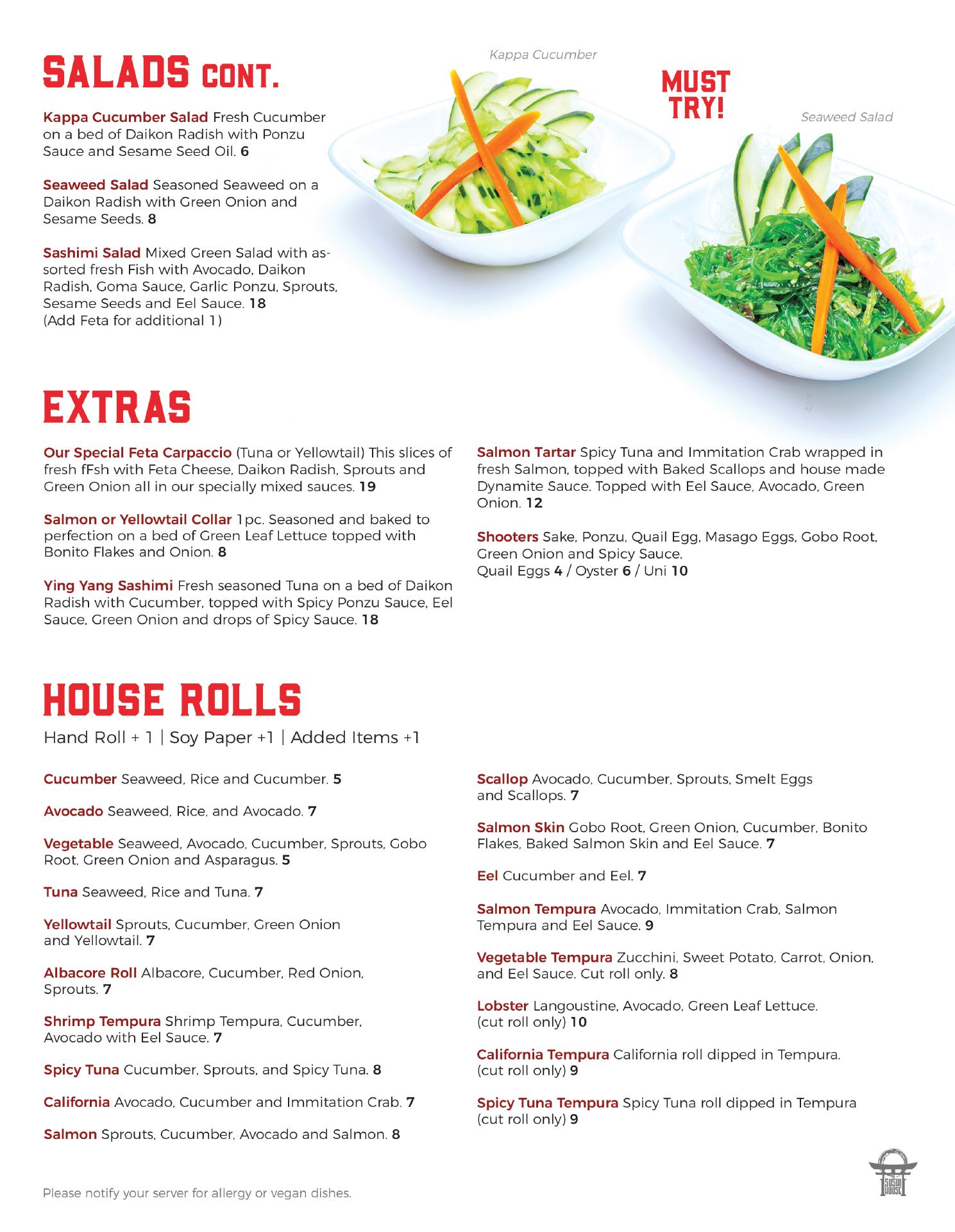 SALADS CONT.

Kappa Cucumber Salad Fresh Cucumber on a bed of Daikon Radish with Ponzu Sauce and Sesame Seed Oil. 6

Seaweed Salad Seasoned Seaweed on a Daikon Radish with Green Onion and Sesame Seeds. 8

Sashimi Salad Mixed Green Salad with assorted fresh Fish with Avocado, Daikon Radish, Goma Sauce, Garlic Ponzu, Sprouts, Sesame Seeds and Eel Sauce. 18 (Add Feta for additional 1)

Kappa Cucumber

MUST TRY!

Seaweed Salad

EXTRAS

Our Special Feta Carpaccio (Tuna or Yellowtail) This slices of fresh fFsh with Feta Cheese, Daikon Radish, Sprouts and Green Onion all in our specially mixed sauces. 19

Salmon or Yellowtail Collar 1pc. Seasoned and baked to perfection on a bed of Green Leaf Lettuce topped with Bonito Flakes and Onion. 8

Ying Yang Sashimi Fresh seasoned Tuna on a bed of Daikon Radish with Cucumber, topped with Spicy Ponzu Sauce, Eel Sauce, Green Onion and drops of Spicy Sauce. 18

Salmon Tartar Spicy Tuna and Immitation Crab wrapped in fresh Salmon, topped with Baked Scallops and house made Dynamite Sauce. Topped with Eel Sauce, Avocado, Green Onion. 12

Shooters Sake, Ponzu, Quail Egg, Masago Eggs, Gobo Root, Green Onion and Spicy Sauce.
Quail Eggs 4 / Oyster 6 / Uni 10

HOUSE ROLLS
Hand Roll + 1 | Soy Paper +1 | Added Items +1

Cucumber Seaweed, Rice and Cucumber. 5

Avocado Seaweed, Rice, and Avocado. 7

Vegetable Seaweed, Avocado, Cucumber, Sprouts, Gobo Root, Green Onion and Asparagus. 5

Tuna Seaweed, Rice and Tuna. 7

Yellowtail Sprouts, Cucumber, Green Onion and Yellowtail. 7

Albacore Roll Albacore, Cucumber, Red Onion, Sprouts. 7

Shrimp Tempura Shrimp Tempura, Cucumber, Avocado with Eel Sauce. 7

Spicy Tuna Cucumber, Sprouts, and Spicy Tuna. 8

California Avocado, Cucumber and Immitation Crab. 7

Salmon Sprouts, Cucumber, Avocado and Salmon. 8

Scallop Avocado, Cucumber, Sprouts, Smelt Eggs and Scallops. 7

Salmon Skin Gobo Root, Green Onion, Cucumber, Bonito Flakes, Baked Salmon Skin and Eel Sauce. 7

Eel Cucumber and Eel. 7

Salmon Tempura Avocado, Immitation Crab, Salmon Tempura and Eel Sauce. 9

Vegetable Tempura Zucchini, Sweet Potato, Carrot, Onion, and Eel Sauce. Cut roll only. 8

Lobster Langoustine, Avocado, Green Leaf Lettuce. (cut roll only) 10

California Tempura California roll dipped in Tempura. (cut roll only) 9

Spicy Tuna Tempura Spicy Tuna roll dipped in Tempura (cut roll only) 9

Please notify your server for allergy or vegan dishes.

SUSHI HOUSE